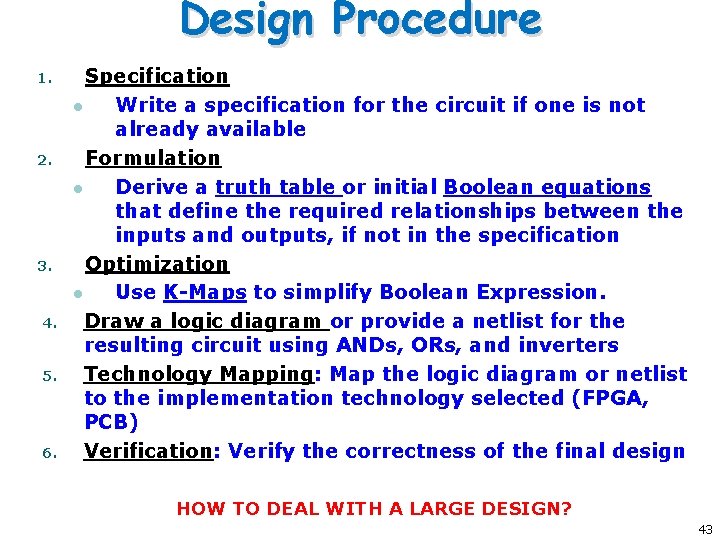 Design Procedure

1. Specification
• Write a specification for the circuit if one is not already available
2. Formulation
• Derive a truth table or initial Boolean equations that define the required relationships between the inputs and outputs, if not in the specification
3. Optimization
• Use K-Maps to simplify Boolean Expression.
4. Draw a logic diagram or provide a netlist for the resulting circuit using ANDs, ORs, and inverters
5. Technology Mapping: Map the logic diagram or netlist to the implementation technology selected (FPGA, PCB)
6. Verification: Verify the correctness of the final design

HOW TO DEAL WITH A LARGE DESIGN?

43